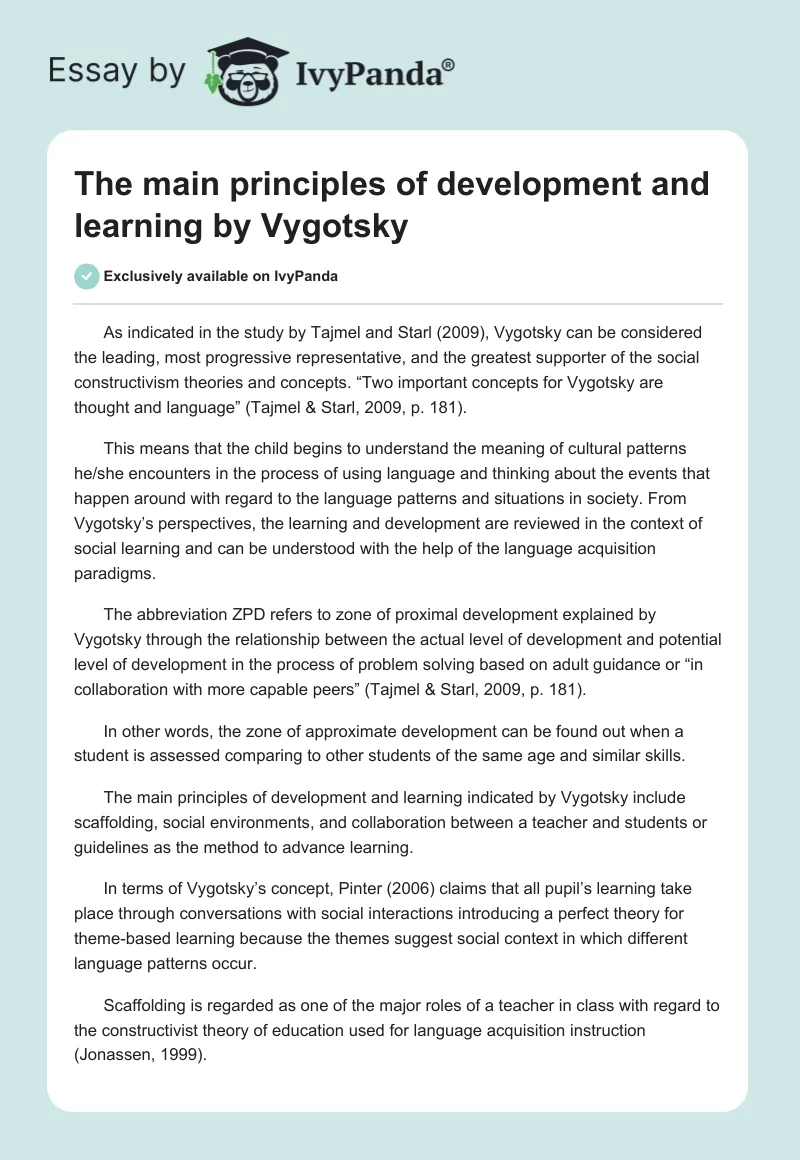 Essay by IvyPanda®

The main principles of development and learning by Vygotsky

Exclusively available on IvyPanda

As indicated in the study by Tajmel and Starl (2009), Vygotsky can be considered the leading, most progressive representative, and the greatest supporter of the social constructivism theories and concepts. “Two important concepts for Vygotsky are thought and language” (Tajmel & Starl, 2009, p. 181).

This means that the child begins to understand the meaning of cultural patterns he/she encounters in the process of using language and thinking about the events that happen around with regard to the language patterns and situations in society. From Vygotsky’s perspectives, the learning and development are reviewed in the context of social learning and can be understood with the help of the language acquisition paradigms.

The abbreviation ZPD refers to zone of proximal development explained by Vygotsky through the relationship between the actual level of development and potential level of development in the process of problem solving based on adult guidance or “in collaboration with more capable peers” (Tajmel & Starl, 2009, p. 181).

In other words, the zone of approximate development can be found out when a student is assessed comparing to other students of the same age and similar skills.

The main principles of development and learning indicated by Vygotsky include scaffolding, social environments, and collaboration between a teacher and students or guidelines as the method to advance learning.

In terms of Vygotsky’s concept, Pinter (2006) claims that all pupil’s learning take place through conversations with social interactions introducing a perfect theory for theme-based learning because the themes suggest social context in which different language patterns occur.

Scaffolding is regarded as one of the major roles of a teacher in class with regard to the constructivist theory of education used for language acquisition instruction (Jonassen, 1999).